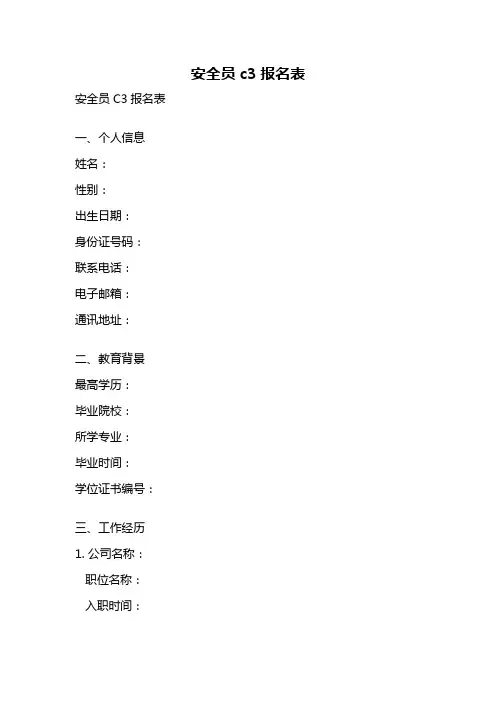 安全员 c3 报名表

安全员 C3 报名表

一、个人信息
姓名：
性别：
出生日期：
身份证号码：
联系电话：
电子邮箱：
通讯地址：

二、教育背景
最高学历：
毕业院校：
所学专业：
毕业时间：
学位证书编号：

三、工作经历
1. 公司名称：
职位名称：
入职时间：